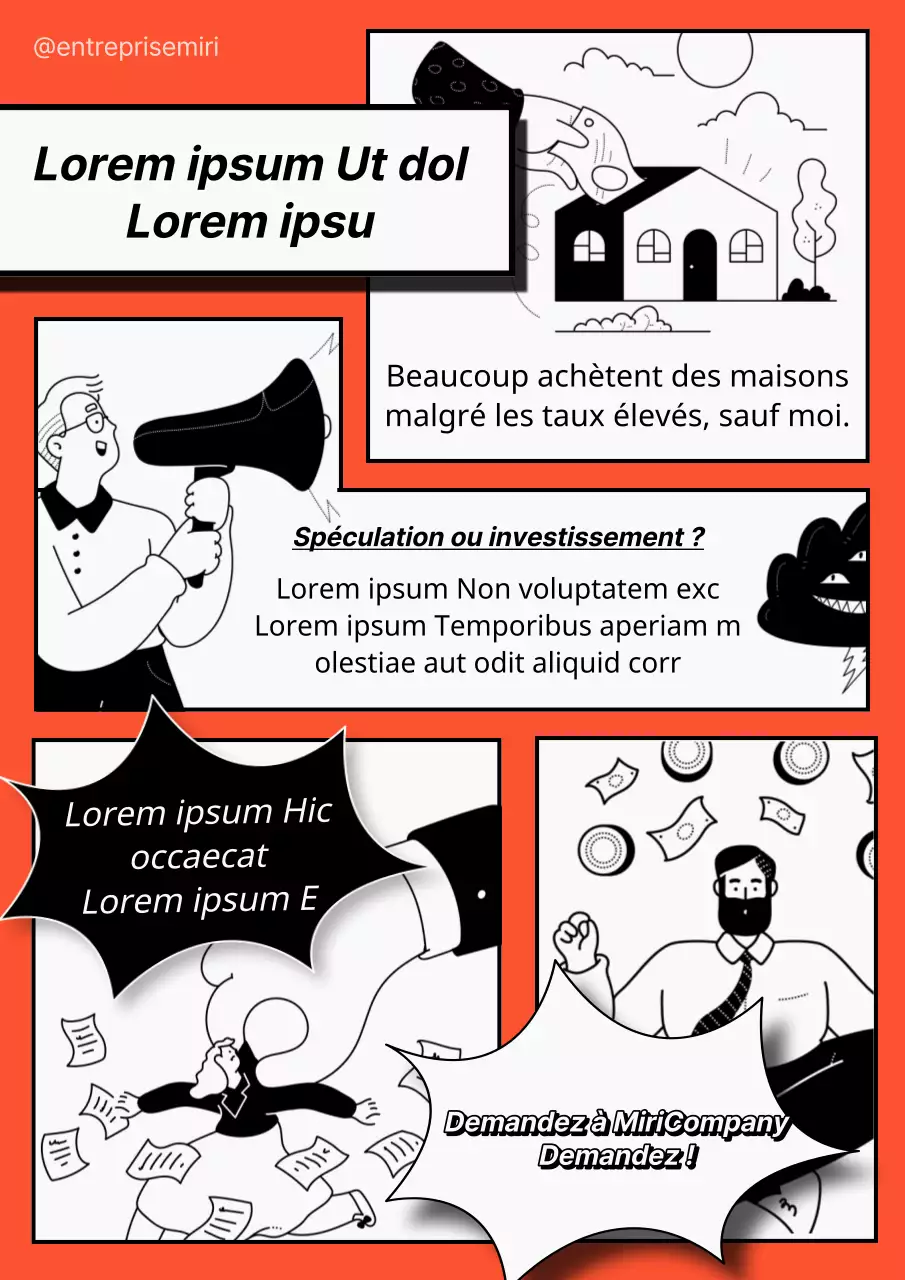 @entreprisemiri

Lorem ipsum Ut dol
Lorem ipsu

Beaucoup achètent des maisons malgré les taux élevés, sauf moi.

Spéculation ou investissement ?

Lorem ipsum Non voluptatem exc
Lorem ipsum Temporibus aperiam m
olestiae aut odit aliquid corr

Lorem ipsum Hic
occaecat
Lorem ipsum E

Demandez à MiriCompany
Demandez !